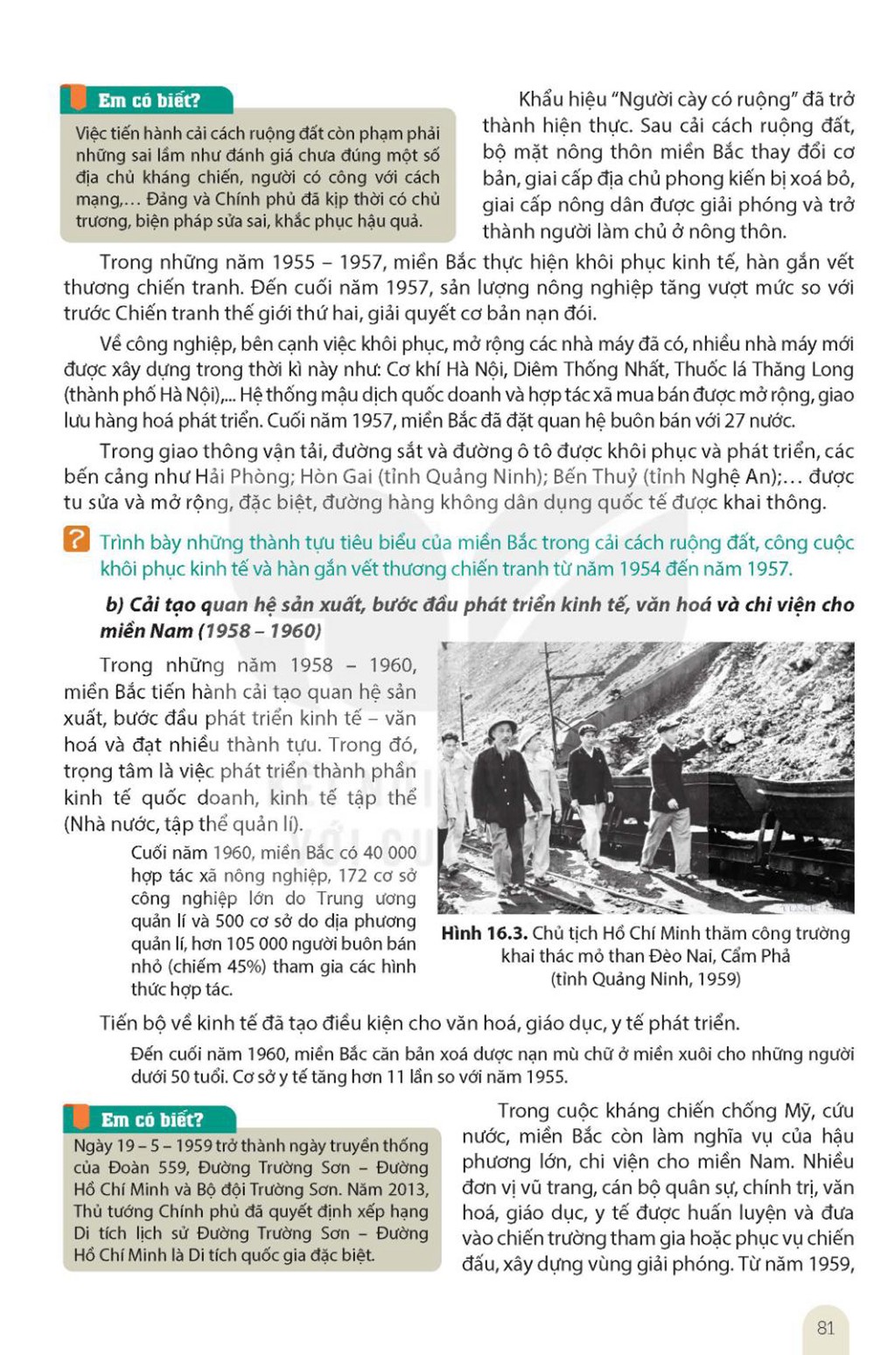 Em có biết?

Việc tiến hành cải cách ruộng đất còn phạm phải những sai lầm như đánh giá chưa đúng một số địa chủ kháng chiến, người có công với cách mạng,... Đảng và Chính phủ đã kịp thời có chủ trương, biện pháp sửa sai, khắc phục hậu quả.

Khẩu hiệu "Người cày có ruộng" đã trở thành hiện thực. Sau cải cách ruộng đất, bộ mặt nông thôn miền Bắc thay đổi cơ bản, giai cấp địa chủ phong kiến bị xoá bỏ, giai cấp nông dân được giải phóng và trở thành người làm chủ ở nông thôn.

Trong những năm 1955 – 1957, miền Bắc thực hiện khôi phục kinh tế, hàn gắn vết thương chiến tranh. Đến cuối năm 1957, sản lượng nông nghiệp tăng vượt mức so với trước Chiến tranh thế giới thứ hai, giải quyết cơ bản nạn đói.

Về công nghiệp, bên cạnh việc khôi phục, mở rộng các nhà máy đã có, nhiều nhà máy mới được xây dựng trong thời kì này như: Cơ khí Hà Nội, Diêm Thống Nhất, Thuốc lá Thăng Long (thành phố Hà Nội),... Hệ thống mậu dịch quốc doanh và hợp tác xã mua bán được mở rộng, giao lưu hàng hoá phát triển. Cuối năm 1957, miền Bắc đã đặt quan hệ buôn bán với 27 nước.

Trong giao thông vận tải, đường sắt và đường ô tô được khôi phục và phát triển, các bến cảng như Hải Phòng; Hòn Gai (tỉnh Quảng Ninh); Bến Thuỷ (tỉnh Nghệ An);... được tu sửa và mở rộng, đặc biệt, đường hàng không dân dụng quốc tế được khai thông.

? Trình bày những thành tựu tiêu biểu của miền Bắc trong cải cách ruộng đất, công cuộc khôi phục kinh tế và hàn gắn vết thương chiến tranh từ năm 1954 đến năm 1957.

b) Cải tạo quan hệ sản xuất, bước đầu phát triển kinh tế, văn hoá và chi viện cho miền Nam (1958 – 1960)

Trong những năm 1958 – 1960, miền Bắc tiến hành cải tạo quan hệ sản xuất, bước đầu phát triển kinh tế – văn hoá và đạt nhiều thành tựu. Trong đó, trọng tâm là việc phát triển thành phần kinh tế quốc doanh, kinh tế tập thể (Nhà nước, tập thể quản lí).

Cuối năm 1960, miền Bắc có 40 000 hợp tác xã nông nghiệp, 172 cơ sở công nghiệp lớn do Trung ương quản lí và 500 cơ sở do địa phương quản lí, hơn 105 000 người buôn bán nhỏ (chiếm 45%) tham gia các hình thức hợp tác.

Hình 16.3. Chủ tịch Hồ Chí Minh thăm công trường khai thác mỏ than Đèo Nai, Cẩm Phả (tỉnh Quảng Ninh, 1959)

Tiến bộ về kinh tế đã tạo điều kiện cho văn hoá, giáo dục, y tế phát triển.

Đến cuối năm 1960, miền Bắc căn bản xoá được nạn mù chữ ở miền xuôi cho những người dưới 50 tuổi. Cơ sở y tế tăng hơn 11 lần so với năm 1955.

Em có biết?

Ngày 19 – 5 – 1959 trở thành ngày truyền thống của Đoàn 559, Đường Trường Sơn – Đường Hồ Chí Minh và Bộ đội Trường Sơn. Năm 2013, Thủ tướng Chính phủ đã quyết định xếp hạng Di tích lịch sử Đường Trường Sơn – Đường Hồ Chí Minh là Di tích quốc gia đặc biệt.

Trong cuộc kháng chiến chống Mỹ, cứu nước, miền Bắc còn làm nghĩa vụ của hậu phương lớn, chi viện cho miền Nam. Nhiều đơn vị vũ trang, cán bộ quân sự, chính trị, văn hoá, giáo dục, y tế được huấn luyện và đưa vào chiến trường tham gia hoặc phục vụ chiến đấu, xây dựng vùng giải phóng. Từ năm 1959,

81